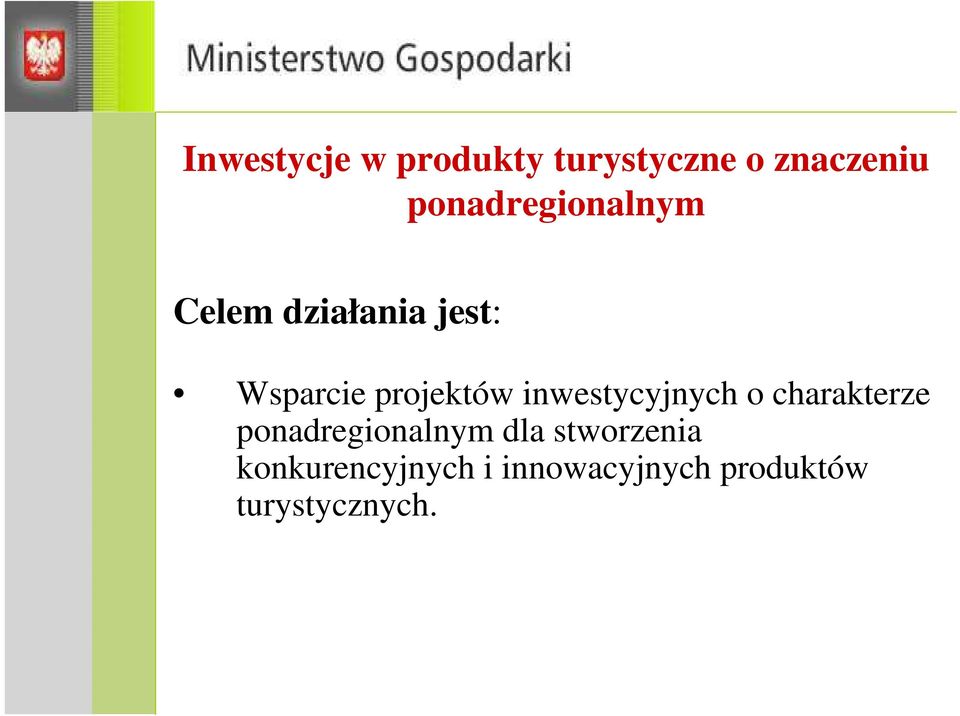 Ministerstwo Gospodarki

Inwestycje w produkty turystyczne o znaczeniu ponadregionalnym

Celem działania jest:

• Wsparcie projektów inwestycyjnych o charakterze ponadregionalnym dla stworzenia konkurencyjnych i innowacyjnych produktów turystycznych.